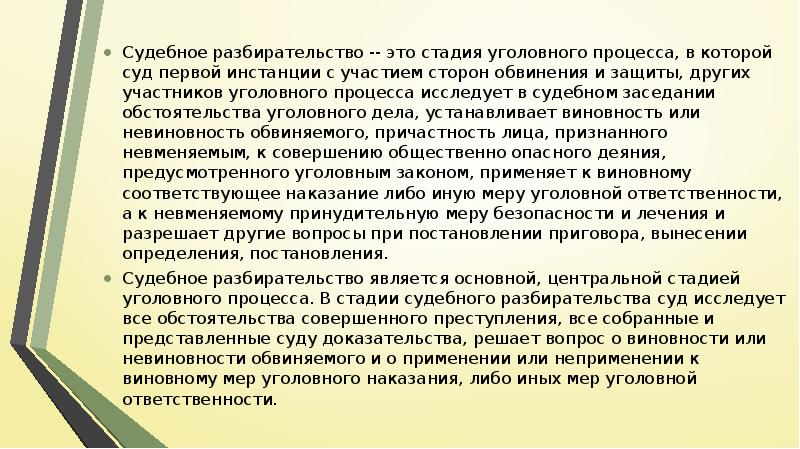 • Судебное разбирательство -- это стадия уголовного процесса, в которой суд первой инстанции с участием сторон обвинения и защиты, других участников уголовного процесса исследует в судебном заседании обстоятельства уголовного дела, устанавливает виновность или невиновность обвиняемого, причастность лица, признанного невменяемым, к совершению общественно опасного деяния, предусмотренного уголовным законом, применяет к виновному соответствующее наказание либо иную меру уголовной ответственности, а к невменяемому принудительную меру безопасности и лечения и разрешает другие вопросы при постановлении приговора, вынесении определения, постановления.

• Судебное разбирательство является основной, центральной стадией уголовного процесса. В стадии судебного разбирательства суд исследует все обстоятельства совершенного преступления, все собранные и представленные суду доказательства, решает вопрос о виновности или невиновности обвиняемого и о применении или неприменении к виновному мер уголовного наказания, либо иных мер уголовной ответственности.